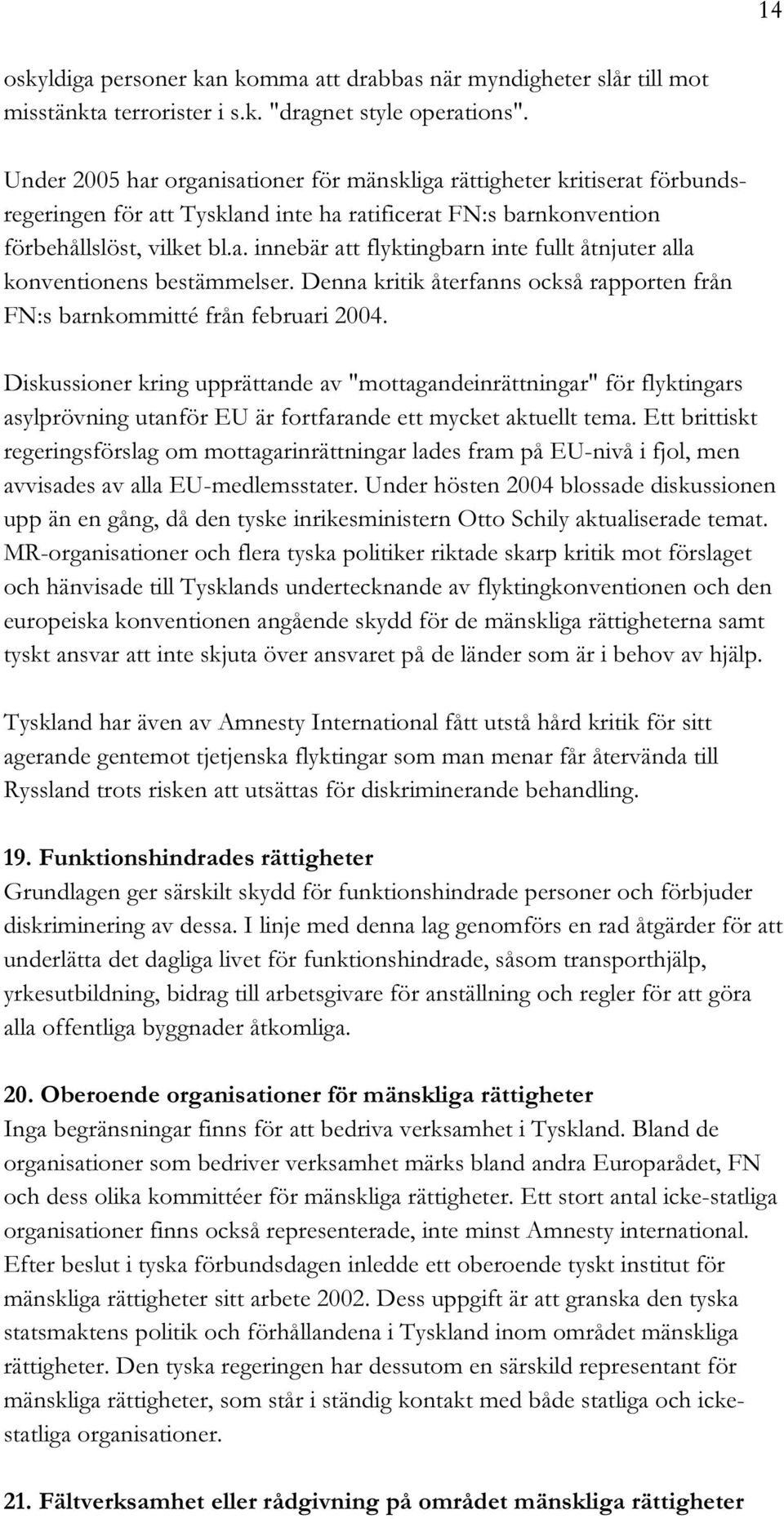 14

oskyldiga personer kan komma att drabbas när myndigheter slår till mot misstänkta terrorister i s.k. "dragnet style operations".

Under 2005 har organisationer för mänskliga rättigheter kritiserat förbundsregeringen för att Tyskland inte ha ratificerat FN:s barnkonvention förbehållslöst, vilket bl.a. innebär att flyktingbarn inte fullt åtnjuter alla konventionens bestämmelser. Denna kritik återfanns också rapporten från FN:s barnkommitté från februari 2004.

Diskussioner kring upprättande av "mottagandeinrättningar" för flyktingars asylprövning utanför EU är fortfarande ett mycket aktuellt tema. Ett brittiskt regeringsförslag om mottagarinrättningar lades fram på EU-nivå i fjol, men avvisades av alla EU-medlemsstater. Under hösten 2004 blossade diskussionen upp än en gång, då den tyske inrikesministern Otto Schily aktualiserade temat. MR-organisationer och flera tyska politiker riktade skarp kritik mot förslaget och hänvisade till Tysklands undertecknande av flyktingkonventionen och den europeiska konventionen angående skydd för de mänskliga rättigheterna samt tyskt ansvar att inte skjuta över ansvaret på de länder som är i behov av hjälp.

Tyskland har även av Amnesty International fått utstå hård kritik för sitt agerande gentemot tjetjenska flyktingar som man menar får återvända till Ryssland trots risken att utsättas för diskriminerande behandling.

19. Funktionshindrades rättigheter
Grundlagen ger särskilt skydd för funktionshindrade personer och förbjuder diskriminering av dessa. I linje med denna lag genomförs en rad åtgärder för att underlätta det dagliga livet för funktionshindrade, såsom transporthjälp, yrkesutbildning, bidrag till arbetsgivare för anställning och regler för att göra alla offentliga byggnader åtkomliga.

20. Oberoende organisationer för mänskliga rättigheter
Inga begränsningar finns för att bedriva verksamhet i Tyskland. Bland de organisationer som bedriver verksamhet märks bland andra Europarådet, FN och dess olika kommittéer för mänskliga rättigheter. Ett stort antal icke-statliga organisationer finns också representerade, inte minst Amnesty international. Efter beslut i tyska förbundsdagen inledde ett oberoende tyskt institut för mänskliga rättigheter sitt arbete 2002. Dess uppgift är att granska den tyska statsmaktens politik och förhållandena i Tyskland inom området mänskliga rättigheter. Den tyska regeringen har dessutom en särskild representant för mänskliga rättigheter, som står i ständig kontakt med både statliga och icke-statliga organisationer.

21. Fältverksamhet eller rådgivning på området mänskliga rättigheter